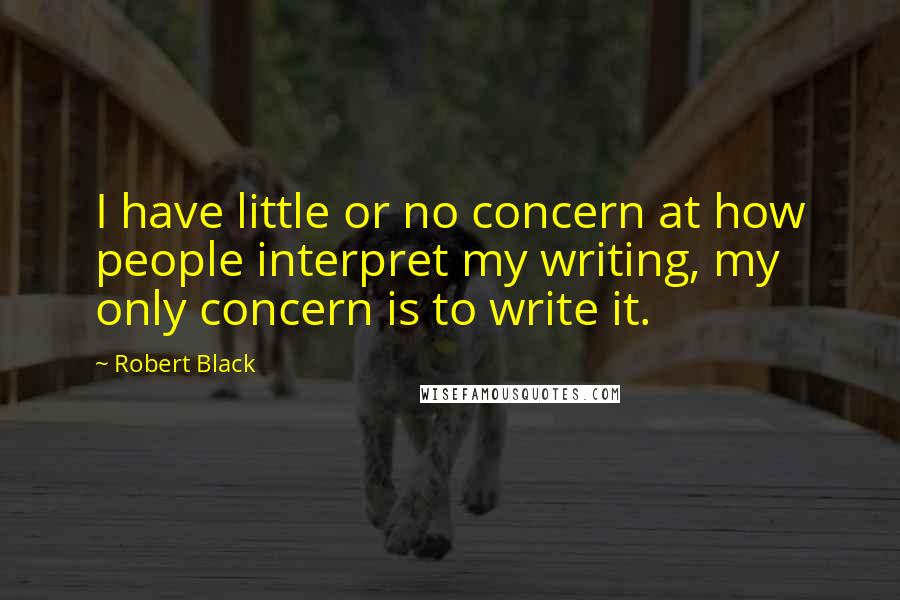 I have little or no concern at how people interpret my writing, my only concern is to write it.

~ Robert Black

WISEFAMOUSQUOTES.COM